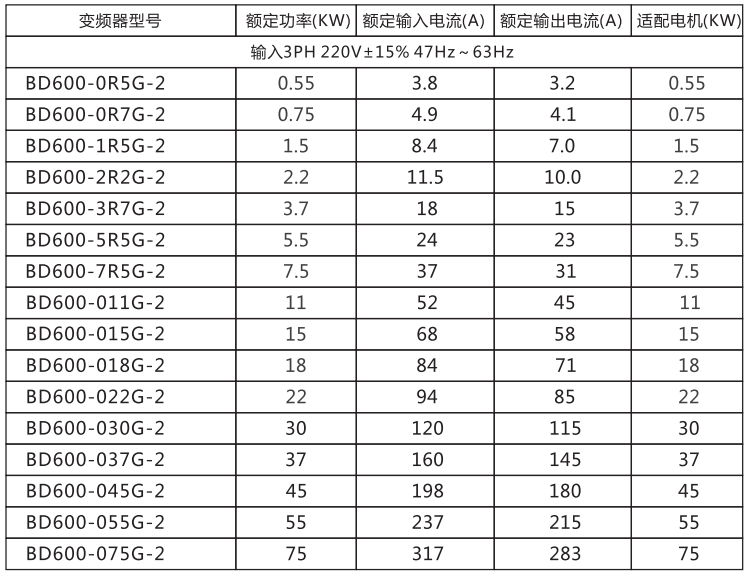 | 变频器型号 | 额定功率(KW) | 额定输入电流(A) | 额定输出电流(A) | 适配电机(KW) |
|---|---|---|---|---|
| 输入3PH 220V±15% 47Hz～63Hz | | | | |
| BD600-0R5G-2 | 0.55 | 3.8 | 3.2 | 0.55 |
| BD600-0R7G-2 | 0.75 | 4.9 | 4.1 | 0.75 |
| BD600-1R5G-2 | 1.5 | 8.4 | 7.0 | 1.5 |
| BD600-2R2G-2 | 2.2 | 11.5 | 10.0 | 2.2 |
| BD600-3R7G-2 | 3.7 | 18 | 15 | 3.7 |
| BD600-5R5G-2 | 5.5 | 24 | 23 | 5.5 |
| BD600-7R5G-2 | 7.5 | 37 | 31 | 7.5 |
| BD600-011G-2 | 11 | 52 | 45 | 11 |
| BD600-015G-2 | 15 | 68 | 58 | 15 |
| BD600-018G-2 | 18 | 84 | 71 | 18 |
| BD600-022G-2 | 22 | 94 | 85 | 22 |
| BD600-030G-2 | 30 | 120 | 115 | 30 |
| BD600-037G-2 | 37 | 160 | 145 | 37 |
| BD600-045G-2 | 45 | 198 | 180 | 45 |
| BD600-055G-2 | 55 | 237 | 215 | 55 |
| BD600-075G-2 | 75 | 317 | 283 | 75 |